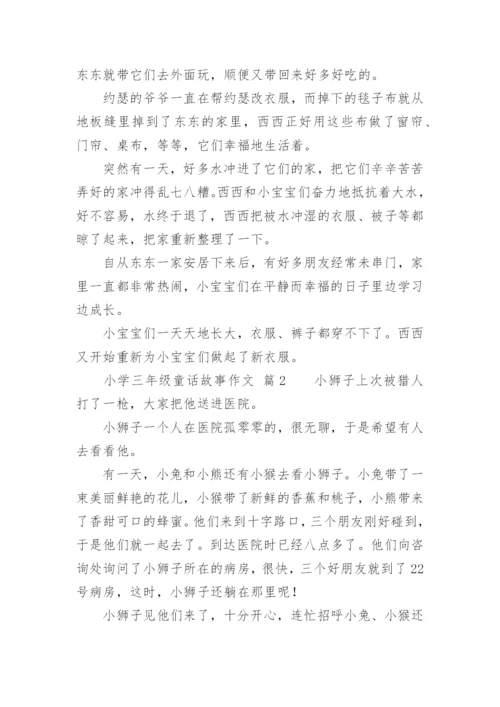 东东就带它们去外面玩，顺便又带回来好多好吃的。

约瑟的爷爷一直在帮约瑟改衣服，而掉下的毯子布就从地板缝里掉到了东东的家里，西西正好用这些布做了窗帘、门帘、桌布，等等，它们幸福地生活着。

突然有一天，好多水冲进了它们的家，把它们辛辛苦苦弄好的家冲得乱七八糟。西西和小宝宝们奋力地抵抗着大水，好不容易，水终于退了，西西把被水冲湿的衣服、被子等都晾了起来，把家重新整理了一下。

自从东东一家安居下来后，有好多朋友经常来串门，家里一直都非常热闹，小宝宝们在平静而幸福的日子里边学习边成长。

小宝宝们一天天地长大，衣服、裤子都穿不下了。西西又开始重新为小宝宝们做起了新衣服。

小学三年级童话故事作文 篇2　　小狮子上次被猎人打了一枪，大家把他送进医院。

小狮子一个人在医院孤零零的，很无聊，于是希望有人去看看他。

有一天，小兔和小熊还有小猴去看小狮子。小兔带了一束美丽鲜艳的花儿，小猴带了新鲜的香蕉和桃子，小熊带来了香甜可口的蜂蜜。他们来到十字路口，三个朋友刚好碰到，于是他们就一起去了。到达医院时已经八点多了。他们向咨询处询问了小狮子所在的病房，很快，三个好朋友就到了22号病房，这时，小狮子还躺在那里呢！

小狮子见他们来了，十分开心，连忙招呼小兔、小猴还